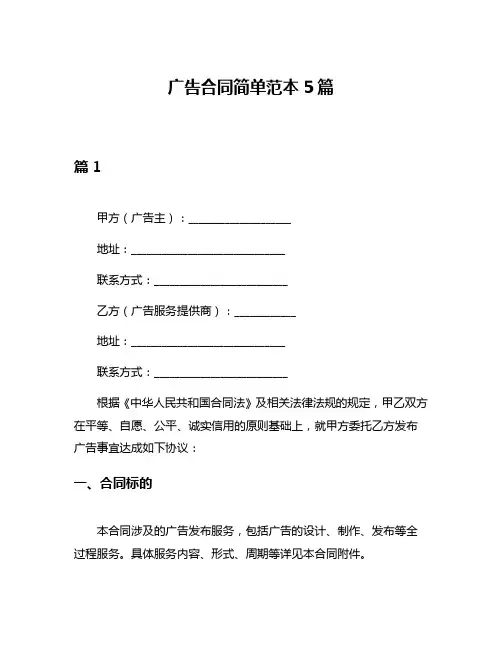 广告合同简单范本 5 篇

篇 1

甲方（广告主）：____________________

地址：______________________________

联系方式：__________________________

乙方（广告服务提供商）：____________

地址：______________________________

联系方式：__________________________

根据《中华人民共和国合同法》及相关法律法规的规定，甲乙双方在平等、自愿、公平、诚实信用的原则基础上，就甲方委托乙方发布广告事宜达成如下协议：

一、合同标的

本合同涉及的广告发布服务，包括广告的设计、制作、发布等全过程服务。具体服务内容、形式、周期等详见本合同附件。